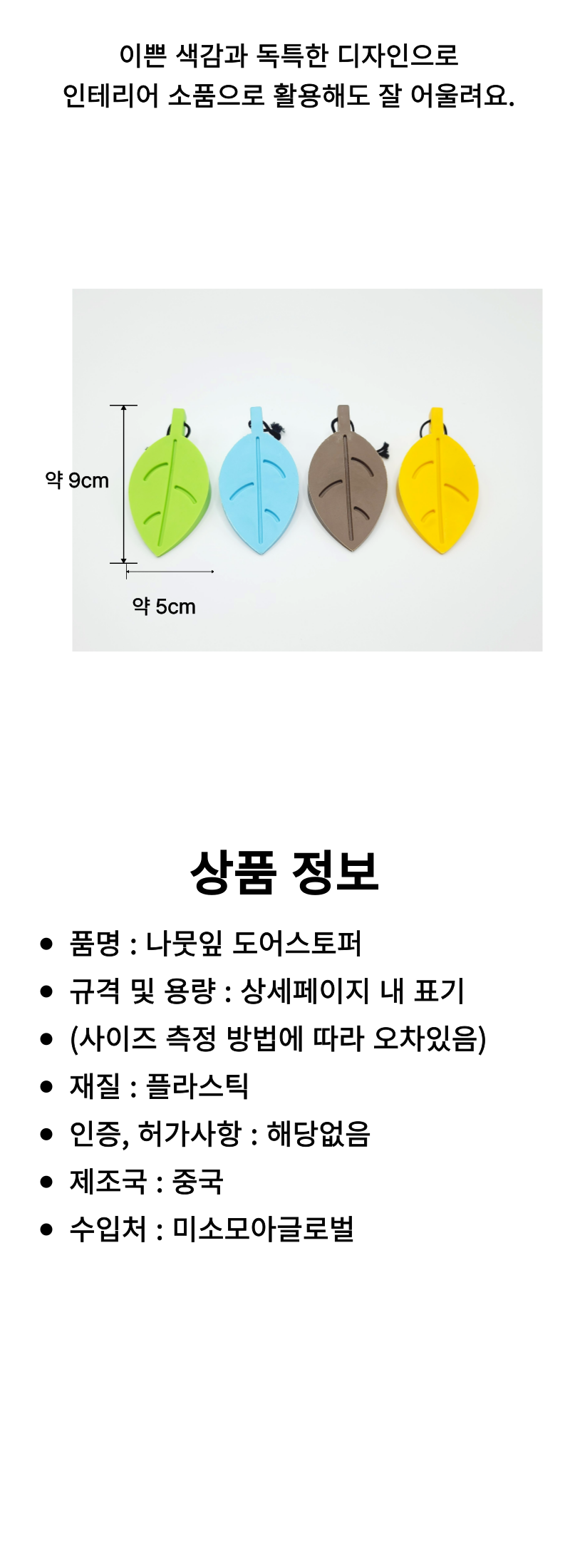 이쁜 색감과 독특한 디자인으로
인테리어 소품으로 활용해도 잘 어울려요.

약 9cm

약 5cm

상품 정보

• 품명 : 나뭇잎 도어스토퍼
• 규격 및 용량 : 상세페이지 내 표기
• (사이즈 측정 방법에 따라 오차있음)
• 재질 : 플라스틱
• 인증, 허가사항 : 해당없음
• 제조국 : 중국
• 수입처 : 미소모아글로벌